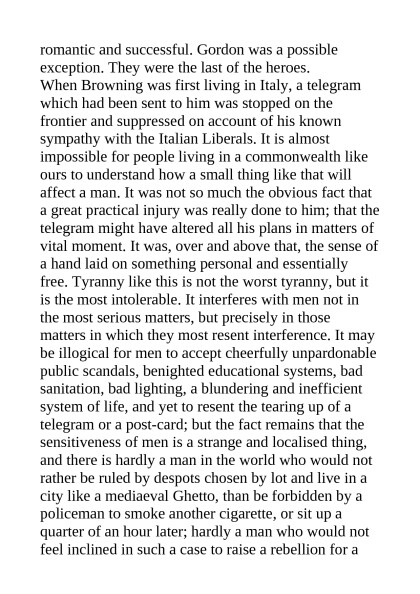 romantic and successful. Gordon was a possible exception. They were the last of the heroes.
When Browning was first living in Italy, a telegram which had been sent to him was stopped on the frontier and suppressed on account of his known sympathy with the Italian Liberals. It is almost impossible for people living in a commonwealth like ours to understand how a small thing like that will affect a man. It was not so much the obvious fact that a great practical injury was really done to him; that the telegram might have altered all his plans in matters of vital moment. It was, over and above that, the sense of a hand laid on something personal and essentially free. Tyranny like this is not the worst tyranny, but it is the most intolerable. It interferes with men not in the most serious matters, but precisely in those matters in which they most resent interference. It may be illogical for men to accept cheerfully unpardonable public scandals, benighted educational systems, bad sanitation, bad lighting, a blundering and inefficient system of life, and yet to resent the tearing up of a telegram or a post-card; but the fact remains that the sensitiveness of men is a strange and localised thing, and there is hardly a man in the world who would not rather be ruled by despots chosen by lot and live in a city like a mediaeval Ghetto, than be forbidden by a policeman to smoke another cigarette, or sit up a quarter of an hour later; hardly a man who would not feel inclined in such a case to raise a rebellion for a